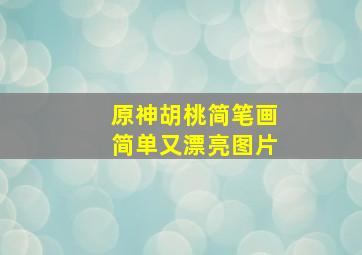 原神胡桃简笔画
简单又漂亮图片